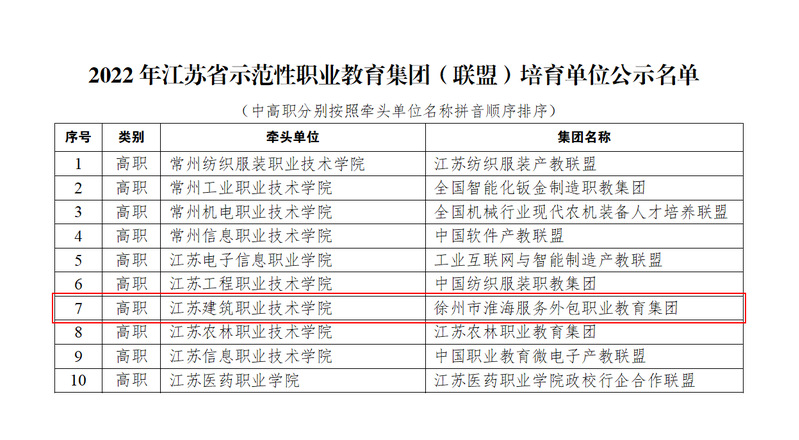 2022年江苏省示范性职业教育集团（联盟）培育单位公示名单

（中高职分别按照牵头单位名称拼音顺序排序）

| 序号 | 类别 | 牵头单位 | 集团名称 |
|---|---|---|---|
| 1 | 高职 | 常州纺织服装职业技术学院 | 江苏纺织服装产教联盟 |
| 2 | 高职 | 常州工业职业技术学院 | 全国智能化钣金制造职教集团 |
| 3 | 高职 | 常州机电职业技术学院 | 全国机械行业现代农机装备人才培养联盟 |
| 4 | 高职 | 常州信息职业技术学院 | 中国软件产教联盟 |
| 5 | 高职 | 江苏电子信息职业学院 | 工业互联网与智能制造产教联盟 |
| 6 | 高职 | 江苏工程职业技术学院 | 中国纺织服装职教集团 |
| 7 | 高职 | 江苏建筑职业技术学院 | 徐州市淮海服务外包职业教育集团 |
| 8 | 高职 | 江苏农林职业技术学院 | 江苏农林职业教育集团 |
| 9 | 高职 | 江苏信息职业技术学院 | 中国职业教育微电子产教联盟 |
| 10 | 高职 | 江苏医药职业学院 | 江苏医药职业学院政校行企合作联盟 |